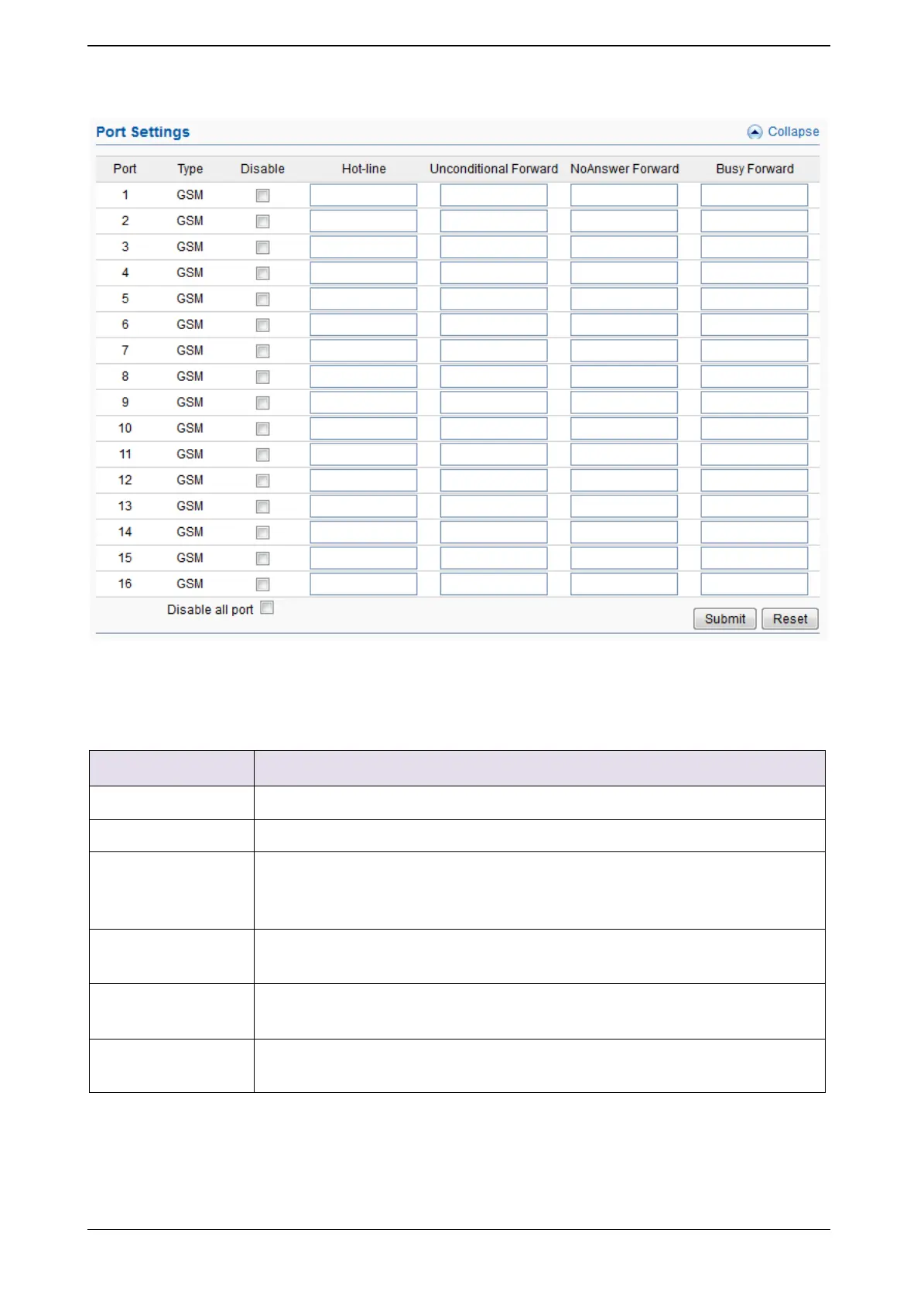 Port Settings

Collapse

| Port | Type | Disable | Hot-line | Unconditional Forward | NoAnswer Forward | Busy Forward |
|---|---|---|---|---|---|---|
| 1 | GSM | | | | | |
| 2 | GSM | | | | | |
| 3 | GSM | | | | | |
| 4 | GSM | | | | | |
| 5 | GSM | | | | | |
| 6 | GSM | | | | | |
| 7 | GSM | | | | | |
| 8 | GSM | | | | | |
| 9 | GSM | | | | | |
| 10 | GSM | | | | | |
| 11 | GSM | | | | | |
| 12 | GSM | | | | | |
| 13 | GSM | | | | | |
| 14 | GSM | | | | | |
| 15 | GSM | | | | | |
| 16 | GSM | | | | | |

Disable all port

Submit Reset